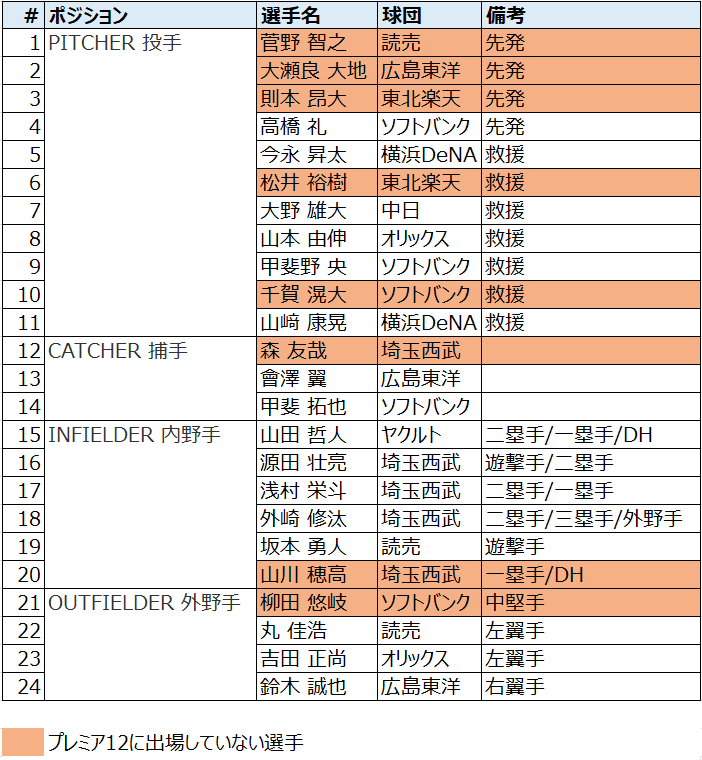 | # | ポジション | 選手名 | 球団 | 備考 |
|---|---|---|---|---|
| 1 | PITCHER 投手 | 菅野 智之 | 読売 | 先発 |
| 2 | | 大瀬良 大地 | 広島東洋 | 先発 |
| 3 | | 則本 昂大 | 東北楽天 | 先発 |
| 4 | | 高橋 礼 | ソフトバンク | 先発 |
| 5 | | 今永 昇太 | 横浜DeNA | 救援 |
| 6 | | 松井 裕樹 | 東北楽天 | 救援 |
| 7 | | 大野 雄大 | 中日 | 救援 |
| 8 | | 山本 由伸 | オリックス | 救援 |
| 9 | | 甲斐野 央 | ソフトバンク | 救援 |
| 10 | | 千賀 滉大 | ソフトバンク | 救援 |
| 11 | | 山﨑 康晃 | 横浜DeNA | 救援 |
| 12 | CATCHER 捕手 | 森 友哉 | 埼玉西武 | |
| 13 | | 會澤 翼 | 広島東洋 | |
| 14 | | 甲斐 拓也 | ソフトバンク | |
| 15 | INFIELDER 内野手 | 山田 哲人 | ヤクルト | 二塁手/一塁手/DH |
| 16 | | 源田 壮亮 | 埼玉西武 | 遊撃手/二塁手 |
| 17 | | 浅村 栄斗 | 埼玉西武 | 二塁手/一塁手 |
| 18 | | 外崎 修汰 | 埼玉西武 | 二塁手/三塁手/外野手 |
| 19 | | 坂本 勇人 | 読売 | 遊撃手 |
| 20 | | 山川 穂高 | 埼玉西武 | 一塁手/DH |
| 21 | OUTFIELDER 外野手 | 柳田 悠岐 | ソフトバンク | 中堅手 |
| 22 | | 丸 佳浩 | 読売 | 左翼手 |
| 23 | | 吉田 正尚 | オリックス | 左翼手 |
| 24 | | 鈴木 誠也 | 広島東洋 | 右翼手 |

プレミア12に出場していない選手